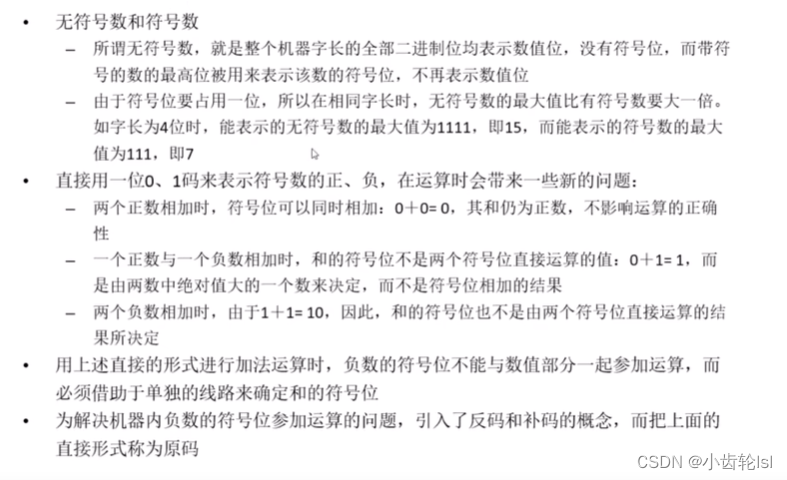 • 无符号数和符号数

– 所谓无符号数，就是整个机器字长的全部二进制位均表示数值位，没有符号位，而带符号的数的最高位被用来表示该数的符号位，不再表示数值位

– 由于符号位要占用一位，所以在相同字长时，无符号数的最大值比有符号数要大一倍。如字长为4位时，能表示的无符号数的最大值为1111，即15，而能表示的符号数的最大值为111，即7

• 直接用一位0、1码来表示符号数的正、负，在运算时会带来一些新的问题：

– 两个正数相加时，符号位可以同时相加：0＋0= 0，其和仍为正数，不影响运算的正确性

– 一个正数与一个负数相加时，和的符号位不是两个符号位直接运算的值：0＋1= 1，而是由两数中绝对值大的一个数来决定，而不是符号位相加的结果

– 两个负数相加时，由于1＋1= 10，因此，和的符号位也不是由两个符号位直接运算的结果所决定

• 用上述直接的形式进行加法运算时，负数的符号位不能与数值部分一起参加运算，而必须借助于单独的线路来确定和的符号位

• 为解决机器内负数的符号位参加运算的问题，引入了反码和补码的概念，而把上面的直接形式称为原码

CSDN @小齿轮lsl